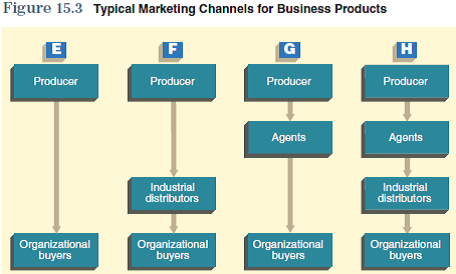 Figure 15.3 Typical Marketing Channels for Business Products

E
Producer
Organizational buyers

F
Producer
Industrial distributors
Organizational buyers

G
Producer
Agents
Organizational buyers

H
Producer
Agents
Industrial distributors
Organizational buyers